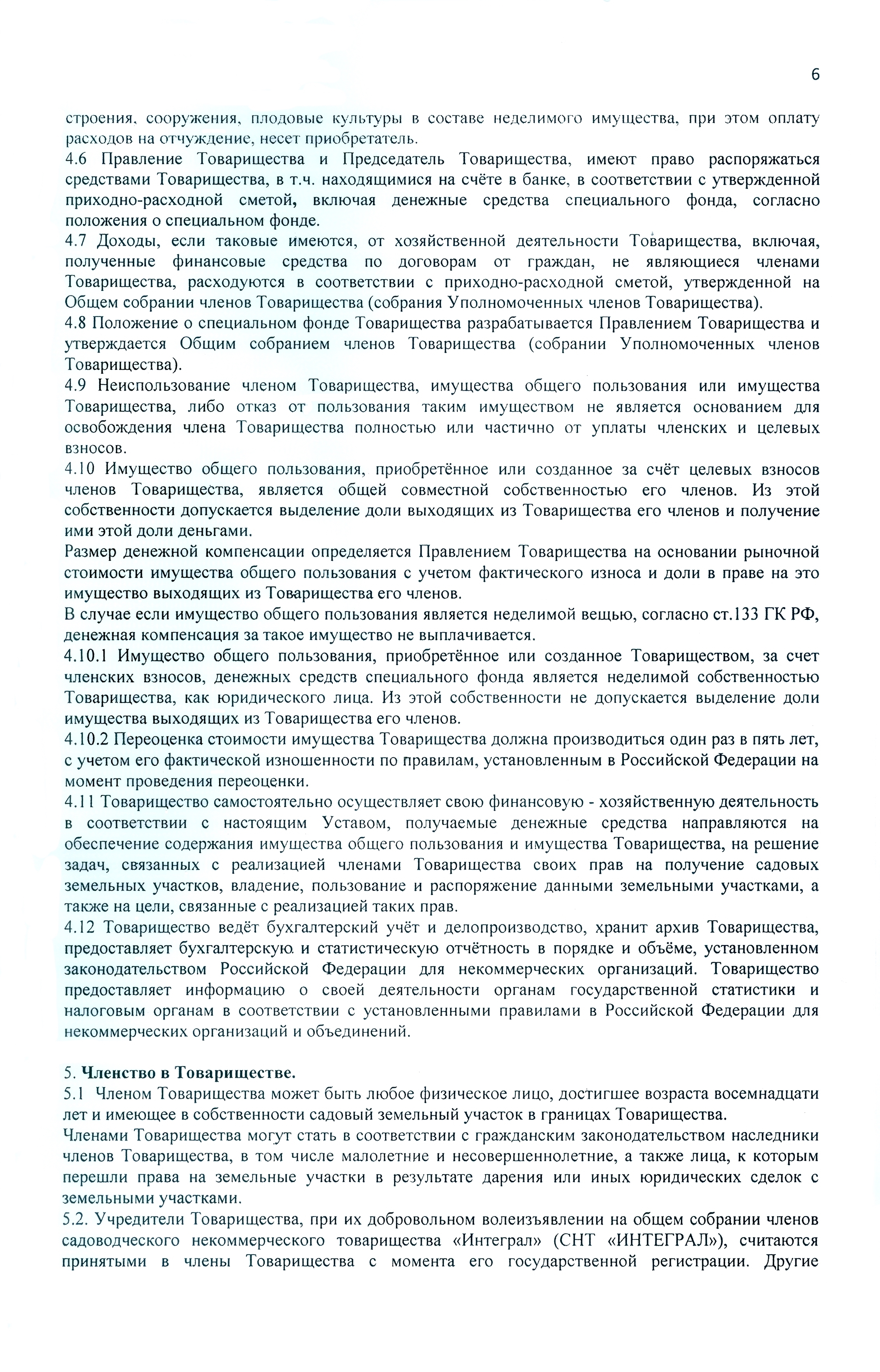 6

строения, сооружения, плодовые культуры в составе неделимого имущества, при этом оплату расходов на отчуждение, несет приобретатель.
4.6 Правление Товарищества и Председатель Товарищества, имеют право распоряжаться средствами Товарищества, в т.ч. находящимися на счёте в банке, в соответствии с утвержденной приходно-расходной сметой, включая денежные средства специального фонда, согласно положения о специальном фонде.
4.7 Доходы, если таковые имеются, от хозяйственной деятельности Товарищества, включая, полученные финансовые средства по договорам от граждан, не являющиеся членами Товарищества, расходуются в соответствии с приходно-расходной сметой, утвержденной на Общем собрании членов Товарищества (собрания Уполномоченных членов Товарищества).
4.8 Положение о специальном фонде Товарищества разрабатывается Правлением Товарищества и утверждается Общим собранием членов Товарищества (собрании Уполномоченных членов Товарищества).
4.9 Неиспользование членом Товарищества, имущества общего пользования или имущества Товарищества, либо отказ от пользования таким имуществом не является основанием для освобождения члена Товарищества полностью или частично от уплаты членских и целевых взносов.
4.10 Имущество общего пользования, приобретённое или созданное за счёт целевых взносов членов Товарищества, является общей совместной собственностью его членов. Из этой собственности допускается выделение доли выходящих из Товарищества его членов и получение ими этой доли деньгами.
Размер денежной компенсации определяется Правлением Товарищества на основании рыночной стоимости имущества общего пользования с учетом фактического износа и доли в праве на это имущество выходящих из Товарищества его членов.
В случае если имущество общего пользования является неделимой вещью, согласно ст.133 ГК РФ, денежная компенсация за такое имущество не выплачивается.
4.10.1 Имущество общего пользования, приобретённое или созданное Товариществом, за счет членских взносов, денежных средств специального фонда является неделимой собственностью Товарищества, как юридического лица. Из этой собственности не допускается выделение доли имущества выходящих из Товарищества его членов.
4.10.2 Переоценка стоимости имущества Товарищества должна производиться один раз в пять лет, с учетом его фактической изношенности по правилам, установленным в Российской Федерации на момент проведения переоценки.
4.11 Товарищество самостоятельно осуществляет свою финансовую - хозяйственную деятельность в соответствии с настоящим Уставом, получаемые денежные средства направляются на обеспечение содержания имущества общего пользования и имущества Товарищества, на решение задач, связанных с реализацией членами Товарищества своих прав на получение садовых земельных участков, владение, пользование и распоряжение данными земельными участками, а также на цели, связанные с реализацией таких прав.
4.12 Товарищество ведёт бухгалтерский учёт и делопроизводство, хранит архив Товарищества, предоставляет бухгалтерскую и статистическую отчётность в порядке и объёме, установленном законодательством Российской Федерации для некоммерческих организаций. Товарищество предоставляет информацию о своей деятельности органам государственной статистики и налоговым органам в соответствии с установленными правилами в Российской Федерации для некоммерческих организаций и объединений.

5. Членство в Товариществе.
5.1 Членом Товарищества может быть любое физическое лицо, достигшее возраста восемнадцати лет и имеющее в собственности садовый земельный участок в границах Товарищества.
Членами Товарищества могут стать в соответствии с гражданским законодательством наследники членов Товарищества, в том числе малолетние и несовершеннолетние, а также лица, к которым перешли права на земельные участки в результате дарения или иных юридических сделок с земельными участками.
5.2. Учредители Товарищества, при их добровольном волеизъявлении на общем собрании членов садоводческого некоммерческого товарищества «Интеграл» (СНТ «ИНТЕГРАЛ»), считаются принятыми в члены Товарищества с момента его государственной регистрации. Другие